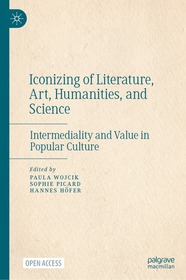 Iconizing of Literature, Art, Humanities, and Science

Intermediality and Value in Popular Culture

Edited by
PAULA WOJCIK
SOPHIE PICARD
HANNES HÖFER

OPEN ACCESS

palgrave
macmillan